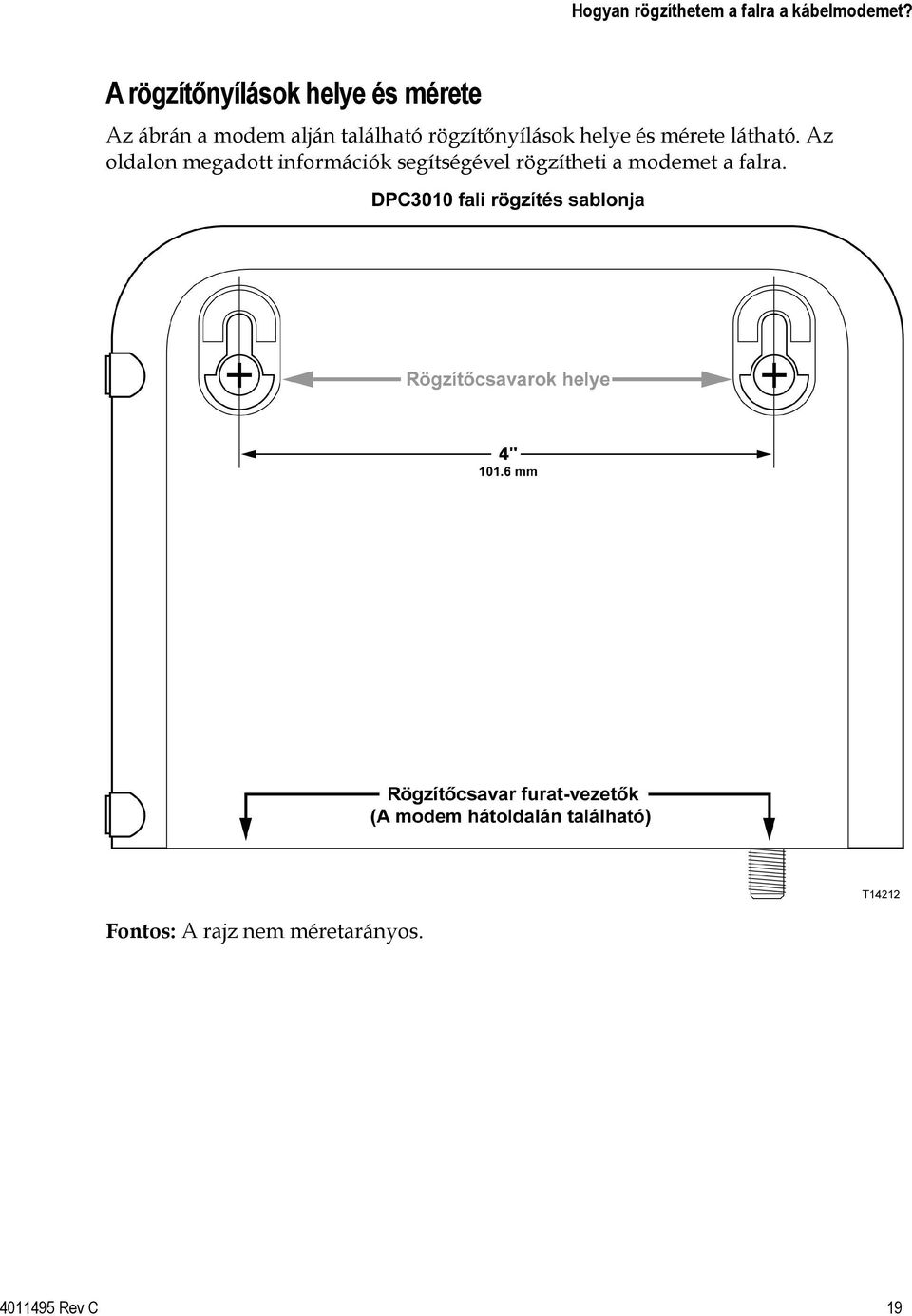 Hogyan rögzíthetem a falra a kábelmodemet?

A rögzítőnyílások helye és mérete

Az ábrán a modem alján található rögzítőnyílások helye és mérete látható. Az oldalon megadott információk segítségével rögzítheti a modemet a falra.

DPC3010 fali rögzítés sablonja

Rögzítőcsavarok helye

4"
101.6 mm

Rögzítőcsavar furat-vezetők
(A modem hátoldalán található)

T14212

Fontos: A rajz nem méretarányos.

4011495 Rev C

19